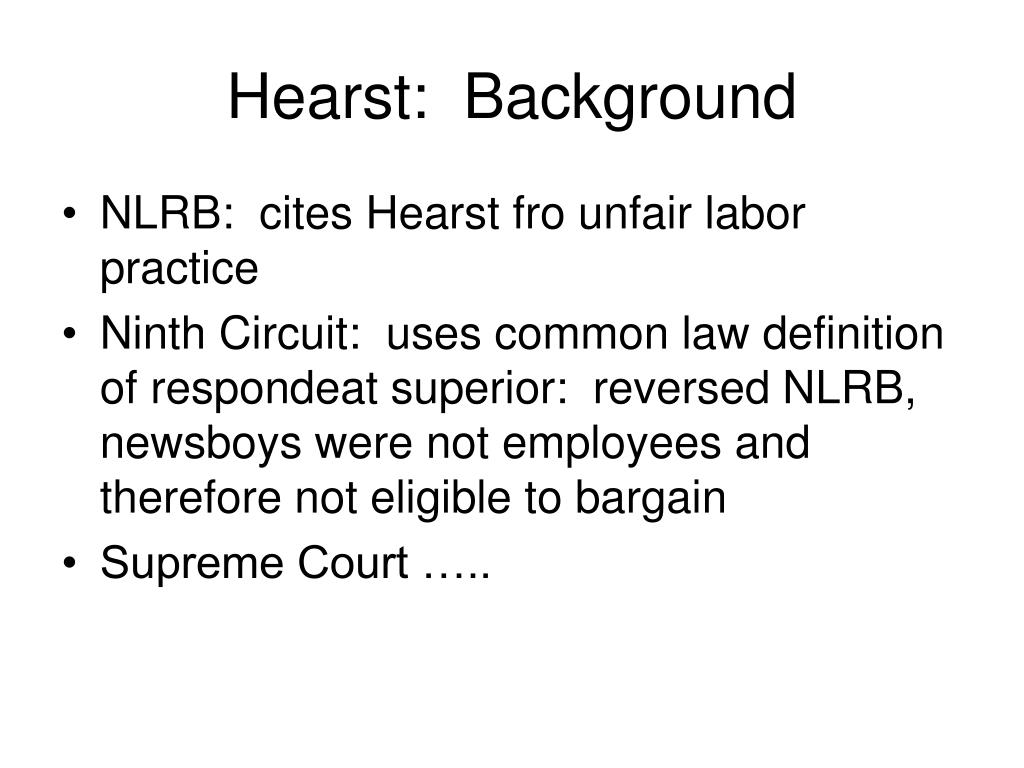 Hearst: Background

• NLRB: cites Hearst fro unfair labor practice
• Ninth Circuit: uses common law definition of respondeat superior: reversed NLRB, newsboys were not employees and therefore not eligible to bargain
• Supreme Court …..